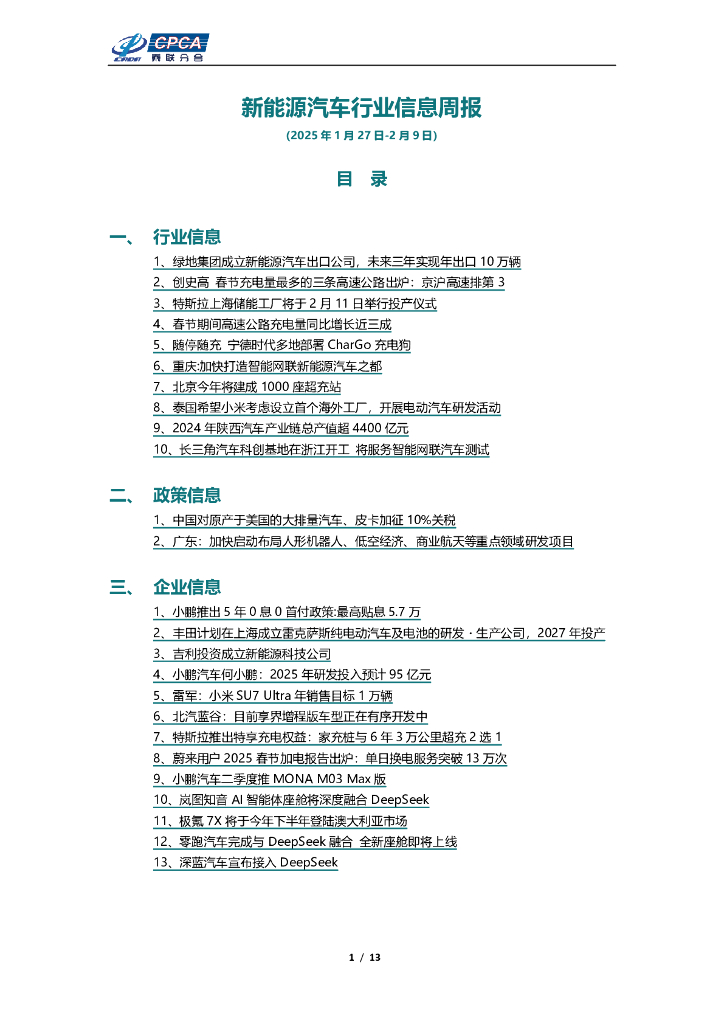 CPCA
乘联分会

新能源汽车行业信息周报

(2025 年 1 月 27 日-2 月 9 日)

目 录

一、 行业信息

1、绿地集团成立新能源汽车出口公司，未来三年实现年出口 10 万辆
2、创史高 春节充电量最多的三条高速公路出炉：京沪高速排第 3
3、特斯拉上海储能工厂将于 2 月 11 日举行投产仪式
4、春节期间高速公路充电量同比增长近三成
5、随停随充 宁德时代多地部署 CharGo 充电狗
6、重庆:加快打造智能网联新能源汽车之都
7、北京今年将建成 1000 座超充站
8、泰国希望小米考虑设立首个海外工厂，开展电动汽车研发活动
9、2024 年陕西汽车产业链总产值超 4400 亿元
10、长三角汽车科创基地在浙江开工 将服务智能网联汽车测试

二、 政策信息

1、中国对原产于美国的大排量汽车、皮卡加征 10%关税
2、广东：加快启动布局人形机器人、低空经济、商业航天等重点领域研发项目

三、 企业信息

1、小鹏推出 5 年 0 息 0 首付政策:最高贴息 5.7 万
2、丰田计划在上海成立雷克萨斯纯电动汽车及电池的研发・生产公司，2027 年投产
3、吉利投资成立新能源科技公司
4、小鹏汽车何小鹏：2025 年研发投入预计 95 亿元
5、雷军：小米 SU7 Ultra 年销售目标 1 万辆
6、北汽蓝谷：目前享界增程版车型正在有序开发中
7、特斯拉推出特享充电权益：家充桩与 6 年 3 万公里超充 2 选 1
8、蔚来用户 2025 春节加电报告出炉：单日换电服务突破 13 万次
9、小鹏汽车二季度推 MONA M03 Max 版
10、岚图知音 AI 智能体座舱将深度融合 DeepSeek
11、极氪 7X 将于今年下半年登陆澳大利亚市场
12、零跑汽车完成与 DeepSeek 融合 全新座舱即将上线
13、深蓝汽车宣布接入 DeepSeek

1 / 13